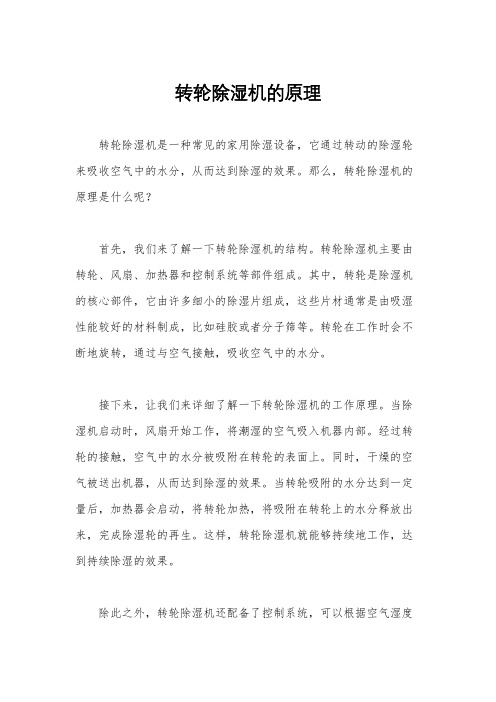 转轮除湿机的原理

转轮除湿机是一种常见的家用除湿设备，它通过转动的除湿轮来吸收空气中的水分，从而达到除湿的效果。那么，转轮除湿机的原理是什么呢？

首先，我们来了解一下转轮除湿机的结构。转轮除湿机主要由转轮、风扇、加热器和控制系统等部件组成。其中，转轮是除湿机的核心部件，它由许多细小的除湿片组成，这些片材通常是由吸湿性能较好的材料制成，比如硅胶或者分子筛等。转轮在工作时会不断地旋转，通过与空气接触，吸收空气中的水分。

接下来，让我们来详细了解一下转轮除湿机的工作原理。当除湿机启动时，风扇开始工作，将潮湿的空气吸入机器内部。经过转轮的接触，空气中的水分被吸附在转轮的表面上。同时，干燥的空气被送出机器，从而达到除湿的效果。当转轮吸附的水分达到一定量后，加热器会启动，将转轮加热，将吸附在转轮上的水分释放出来，完成除湿轮的再生。这样，转轮除湿机就能够持续地工作，达到持续除湿的效果。

除此之外，转轮除湿机还配备了控制系统，可以根据空气湿度